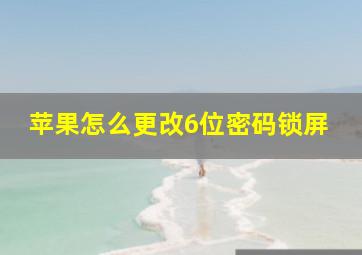 苹果怎么更改6位密码锁屏